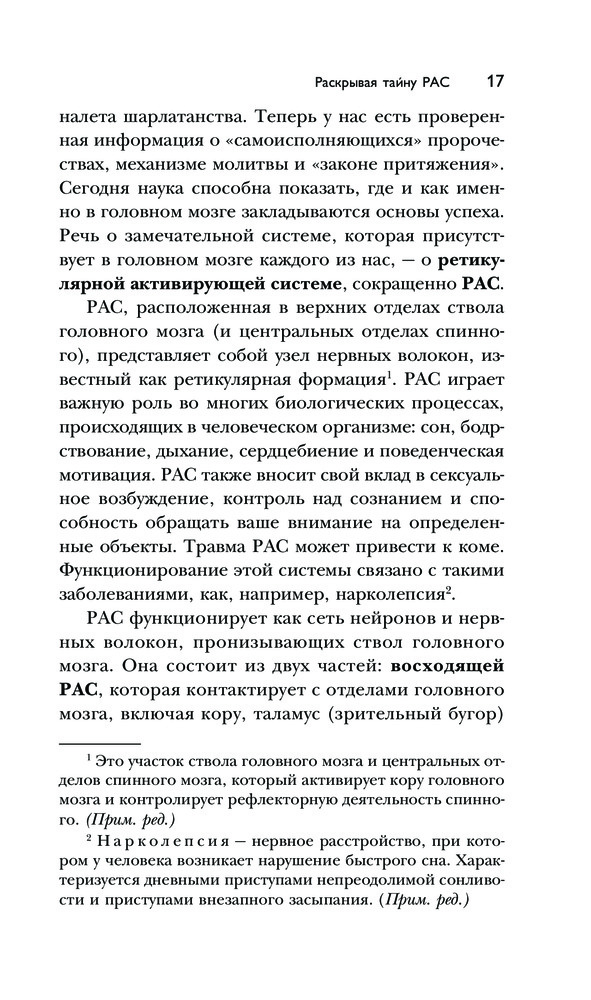 Раскрывая тайну РАС 17

налета шарлатанства. Теперь у нас есть проверенная информация о «самоисполняющихся» пророчествах, механизме молитвы и «законе притяжения». Сегодня наука способна показать, где и как именно в головном мозге закладываются основы успеха. Речь о замечательной системе, которая присутствует в головном мозге каждого из нас, — о ретикулярной активирующей системе, сокращенно РАС.

РАС, расположенная в верхних отделах ствола головного мозга (и центральных отделах спинного), представляет собой узел нервных волокон, известный как ретикулярная формация$^1$. РАС играет важную роль во многих биологических процессах, происходящих в человеческом организме: сон, бодрствование, дыхание, сердцебиение и поведенческая мотивация. РАС также вносит свой вклад в сексуальное возбуждение, контроль над сознанием и способность обращать ваше внимание на определенные объекты. Травма РАС может привести к коме. Функционирование этой системы связано с такими заболеваниями, как, например, нарколепсия$^2$.

РАС функционирует как сеть нейронов и нервных волокон, пронизывающих ствол головного мозга. Она состоит из двух частей: восходящей РАС, которая контактирует с отделами головного мозга, включая кору, таламус (зрительный бугор)

$^1$ Это участок ствола головного мозга и центральных отделов спинного мозга, который активирует кору головного мозга и контролирует рефлекторную деятельность спинного. (Прим. ред.)

$^2$ Нарколепсия — нервное расстройство, при котором у человека возникает нарушение быстрого сна. Характеризуется дневными приступами непреодолимой сонливости и приступами внезапного засыпания. (Прим. ред.)